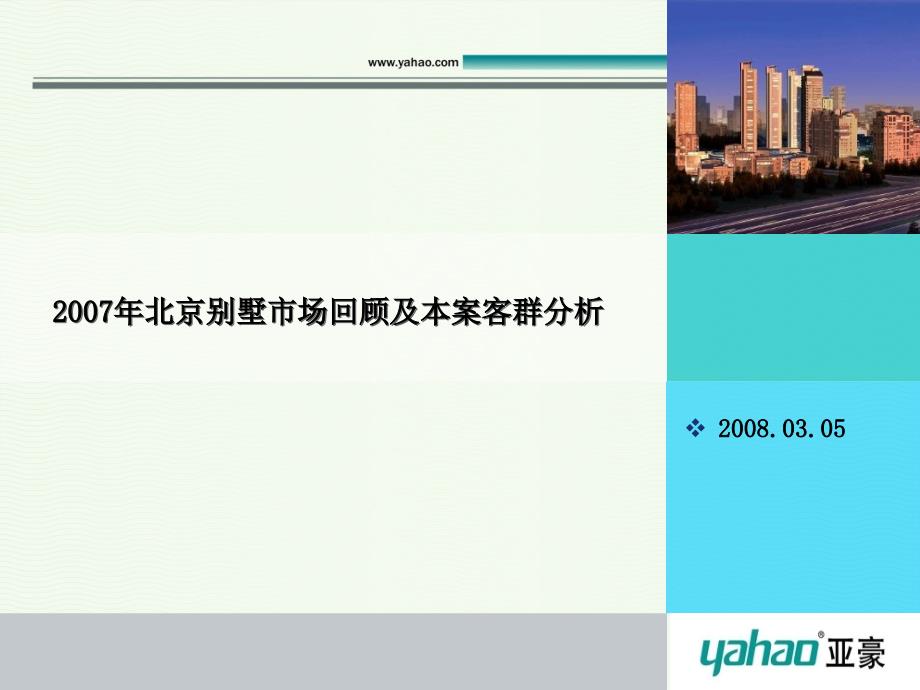 www.yahao.com

2007年北京别墅市场回顾及本案客群分析

❖ 2008.03.05

yahao® 亚豪